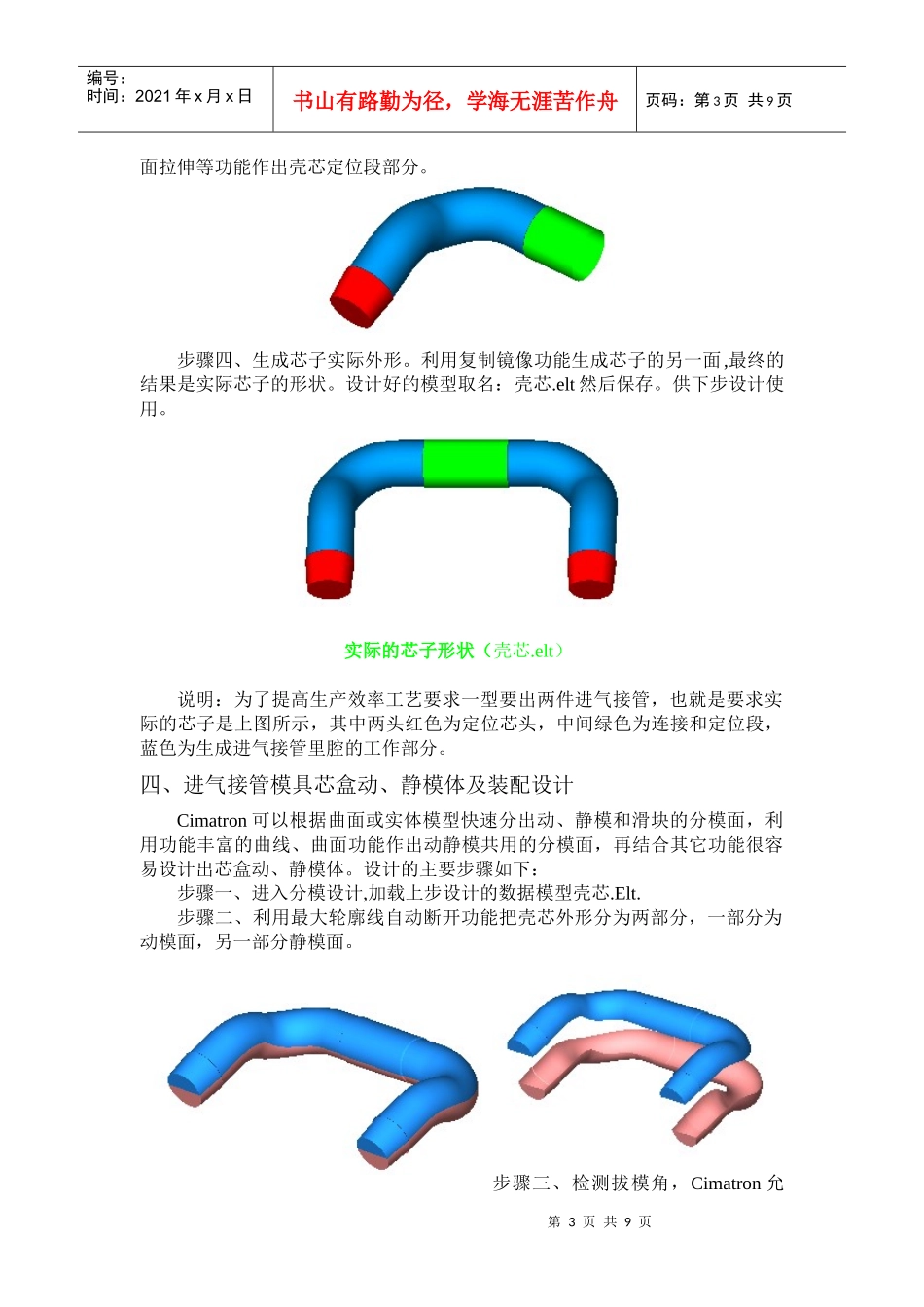 编号：
时间：2021年x月x日

书山有路勤为径，学海无涯苦作舟

页码：第3页 共9页

面拉伸等功能作出壳芯定位段部分。

步骤四、生成芯子实际外形。利用复制镜像功能生成芯子的另一面,最终的结果是实际芯子的形状。设计好的模型取名：壳芯.elt然后保存。供下步设计使用。

实际的芯子形状（壳芯.elt）

说明：为了提高生产效率工艺要求一型要出两件进气接管，也就是要求实际的芯子是上图所示，其中两头红色为定位芯头，中间绿色为连接和定位段，蓝色为生成进气接管里腔的工作部分。

四、进气接管模具芯盒动、静模体及装配设计

Cimatron可以根据曲面或实体模型快速分出动、静模和滑块的分模面，利用功能丰富的曲线、曲面功能作出动静模共用的分模面，再结合其它功能很容易设计出芯盒动、静模体。设计的主要步骤如下：

步骤一、进入分模设计,加载上步设计的数据模型壳芯.Elt.

步骤二、利用最大轮廓线自动断开功能把壳芯外形分为两部分，一部分为动模面，另一部分静模面。

步骤三、检测拔模角，Cimatron允

第3页 共9页